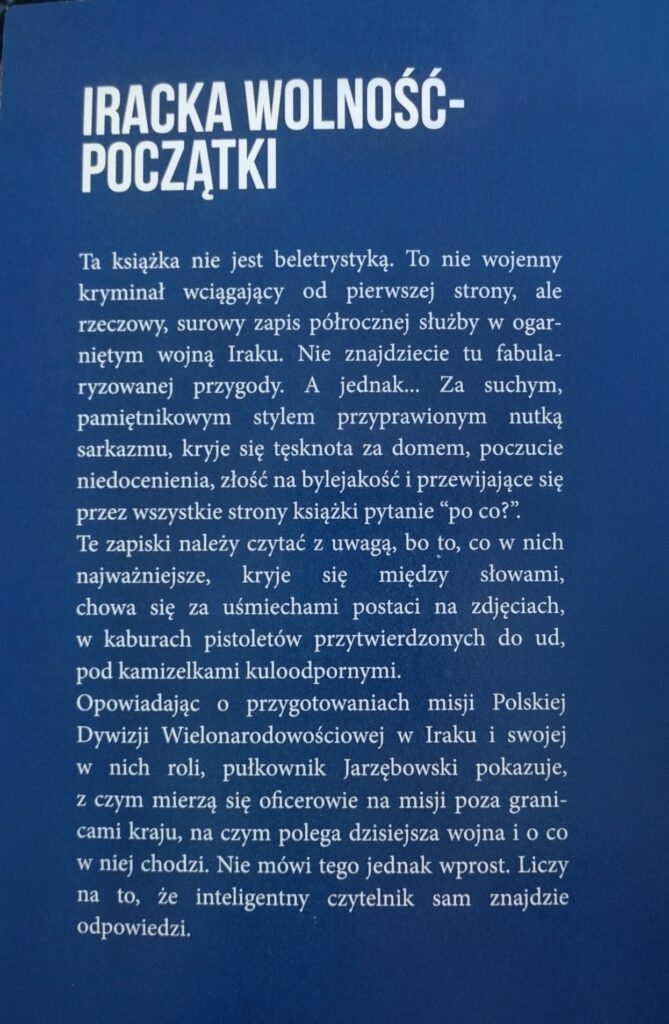 IRACKA WOLNOŚĆ-
POCZĄTKI

Ta książka nie jest beletrystyką. To nie wojenny kryminał wciągający od pierwszej strony, ale rzeczowy, surowy zapis półrocznej służby w ogarniętym wojną Iraku. Nie znajdziecie tu fabularyzowanej przygody. A jednak... Za suchym, pamiętnikowym stylem przyprawionym nutką sarkazmu, kryje się tęsknota za domem, poczucie niedocenienia, złość na bylejakość i przewijające się przez wszystkie strony książki pytanie "po co?".
Te zapiski należy czytać z uwagą, bo to, co w nich najważniejsze, kryje się między słowami, chowa się za uśmiechami postaci na zdjęciach, w kaburach pistoletów przytwierdzonych do ud, pod kamizelkami kuloodpornymi.
Opowiadając o przygotowaniach misji Polskiej Dywizji Wielonarodowościowej w Iraku i swojej w nich roli, pułkownik Jarzębowski pokazuje, z czym mierzą się oficerowie na misji poza granicami kraju, na czym polega dzisiejsza wojna i o co w niej chodzi. Nie mówi tego jednak wprost. Liczy na to, że inteligentny czytelnik sam znajdzie odpowiedzi.